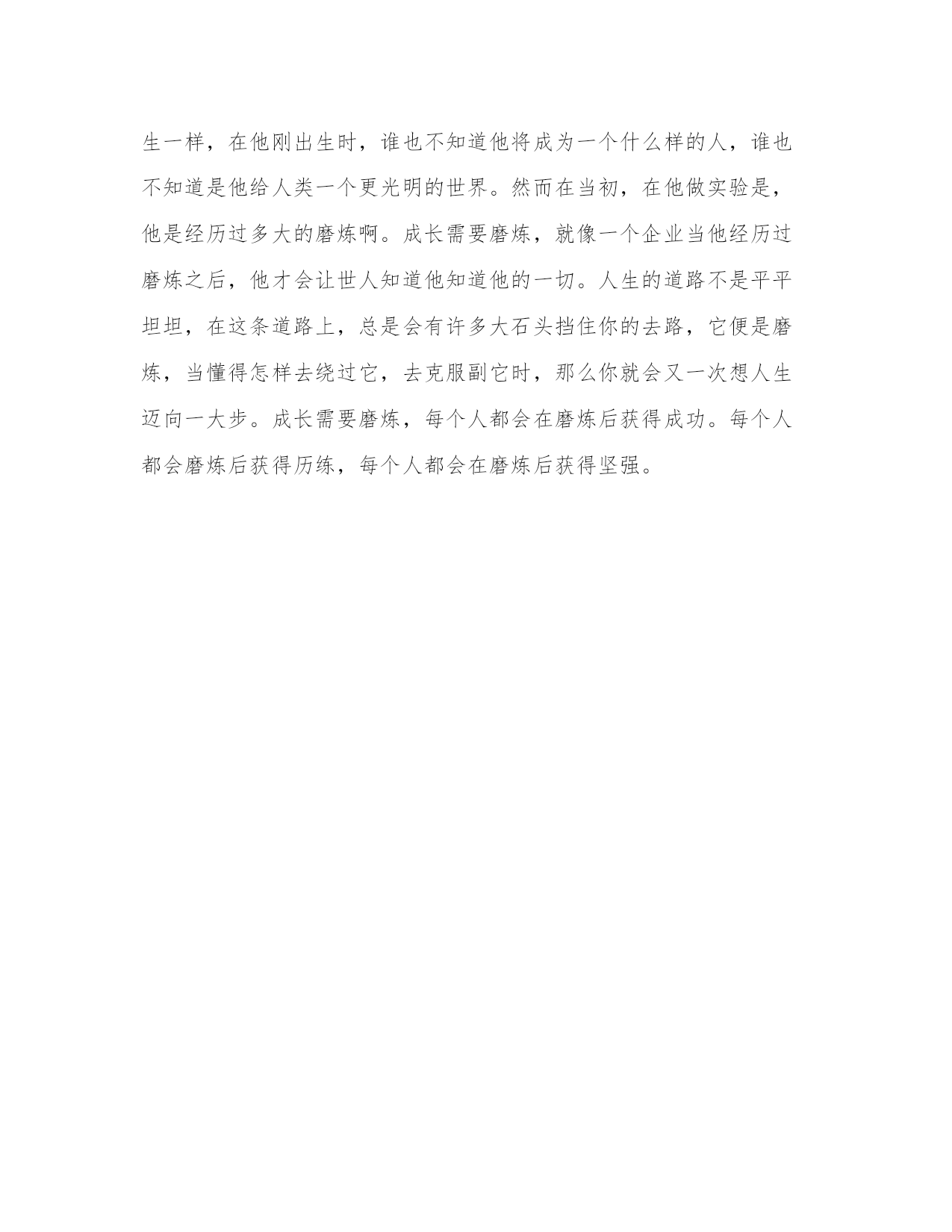 生一样，在他刚出生时，谁也不知道他将成为一个什么样的人，谁也不知道是他给人类一个更光明的世界。然而在当初，在他做实验是，他是经历过多大的磨炼啊。成长需要磨炼，就像一个企业当他经历过磨炼之后，他才会让世人知道他知道他的一切。人生的道路不是平平坦坦，在这条道路上，总是会有许多大石头挡住你的去路，它便是磨炼，当懂得怎样去绕过它，去克服副它时，那么你就会又一次想人生迈向一大步。成长需要磨炼，每个人都会在磨炼后获得成功。每个人都会磨炼后获得历练，每个人都会在磨炼后获得坚强。